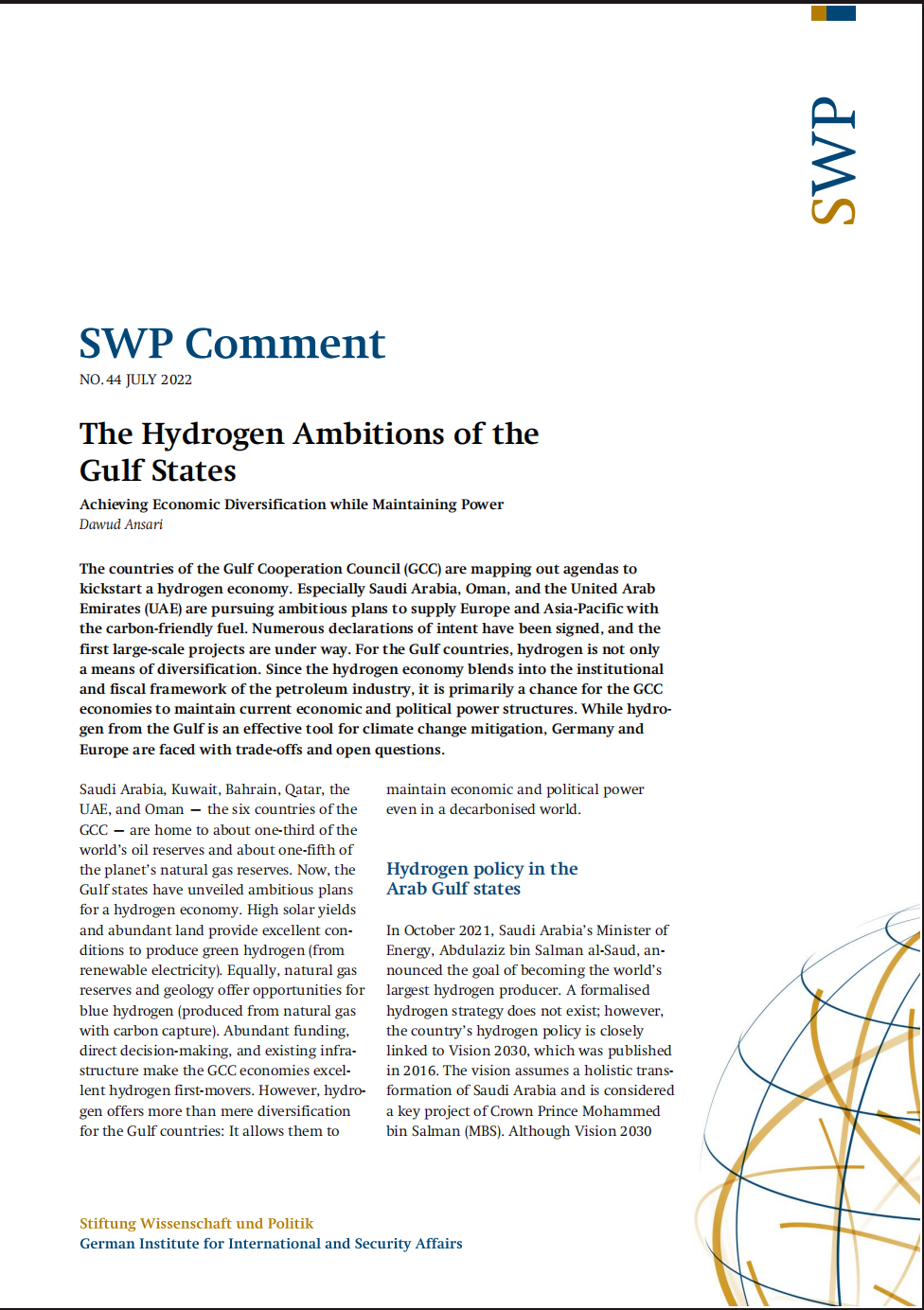 SWP

SWP Comment

NO. 44 JULY 2022

The Hydrogen Ambitions of the Gulf States

Achieving Economic Diversification while Maintaining Power

Dawud Ansari

The countries of the Gulf Cooperation Council (GCC) are mapping out agendas to kickstart a hydrogen economy. Especially Saudi Arabia, Oman, and the United Arab Emirates (UAE) are pursuing ambitious plans to supply Europe and Asia-Pacific with the carbon-friendly fuel. Numerous declarations of intent have been signed, and the first large-scale projects are under way. For the Gulf countries, hydrogen is not only a means of diversification. Since the hydrogen economy blends into the institutional and fiscal framework of the petroleum industry, it is primarily a chance for the GCC economies to maintain current economic and political power structures. While hydrogen from the Gulf is an effective tool for climate change mitigation, Germany and Europe are faced with trade-offs and open questions.

Saudi Arabia, Kuwait, Bahrain, Qatar, the UAE, and Oman — the six countries of the GCC — are home to about one-third of the world's oil reserves and about one-fifth of the planet's natural gas reserves. Now, the Gulf states have unveiled ambitious plans for a hydrogen economy. High solar yields and abundant land provide excellent conditions to produce green hydrogen (from renewable electricity). Equally, natural gas reserves and geology offer opportunities for blue hydrogen (produced from natural gas with carbon capture). Abundant funding, direct decision-making, and existing infrastructure make the GCC economies excellent hydrogen first-movers. However, hydrogen offers more than mere diversification for the Gulf countries: It allows them to maintain economic and political power even in a decarbonised world.

Hydrogen policy in the Arab Gulf states

In October 2021, Saudi Arabia's Minister of Energy, Abdulaziz bin Salman al-Saud, announced the goal of becoming the world's largest hydrogen producer. A formalised hydrogen strategy does not exist; however, the country's hydrogen policy is closely linked to Vision 2030, which was published in 2016. The vision assumes a holistic transformation of Saudi Arabia and is considered a key project of Crown Prince Mohammed bin Salman (MBS). Although Vision 2030

Stiftung Wissenschaft und Politik
German Institute for International and Security Affairs